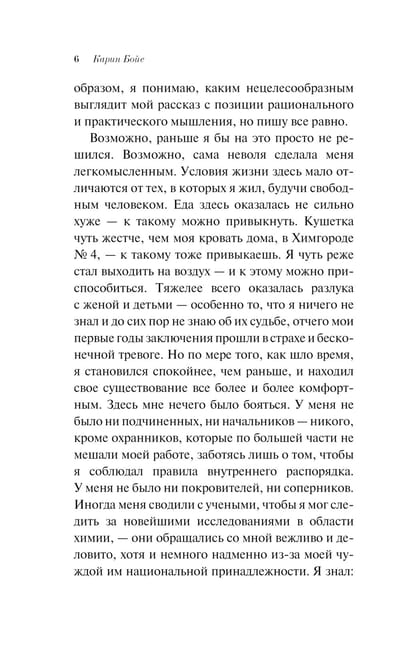 6 Карин Бойе

образом, я понимаю, каким нецелесообразным выглядит мой рассказ с позиции рационального и практического мышления, но пишу все равно.

Возможно, раньше я бы на это просто не решился. Возможно, сама неволя сделала меня легкомысленным. Условия жизни здесь мало отличаются от тех, в которых я жил, будучи свободным человеком. Еда здесь оказалась не сильно хуже — к такому можно привыкнуть. Кушетка чуть жестче, чем моя кровать дома, в Химгороде № 4, — к такому тоже привыкаешь. Я чуть реже стал выходить на воздух — и к этому можно приспособиться. Тяжелее всего оказалась разлука с женой и детьми — особенно то, что я ничего не знал и до сих пор не знаю об их судьбе, отчего мои первые годы заключения прошли в страхе и бесконечной тревоге. Но по мере того, как шло время, я становился спокойнее, чем раньше, и находил свое существование все более и более комфортным. Здесь мне нечего было бояться. У меня не было ни подчиненных, ни начальников — никого, кроме охранников, которые по большей части не мешали моей работе, заботясь лишь о том, чтобы я соблюдал правила внутреннего распорядка. У меня не было ни покровителей, ни соперников. Иногда меня сводили с учеными, чтобы я мог следить за новейшими исследованиями в области химии, — они обращались со мной вежливо и деловито, хотя и немного надменно из-за моей чуждой им национальной принадлежности. Я знал: